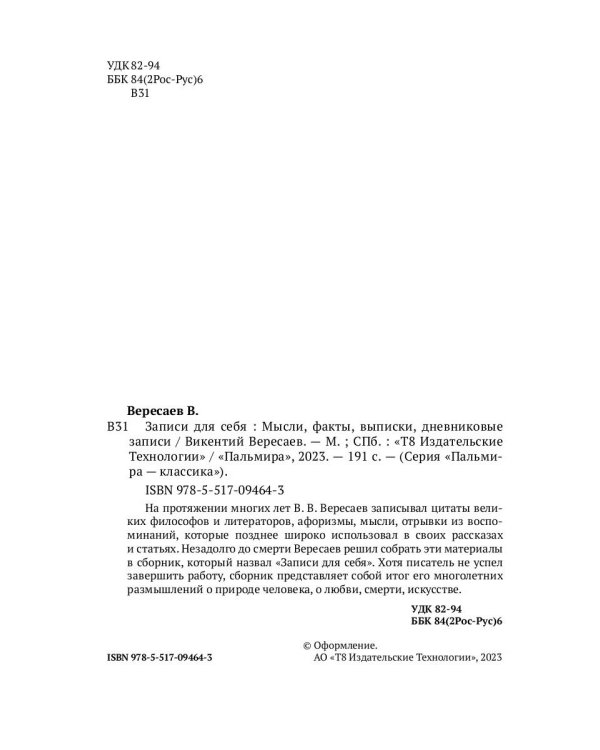 УДК 82-94
ББК 84(2Рос-Рус)6
В31

Вересаев В.
В31 Записи для себя : Мысли, факты, выписки, дневниковые записи / Викентий Вересаев. — М. ; СПб. : «Т8 Издательские Технологии» / «Пальмира», 2023. — 191 с. — (Серия «Пальмира — классика»).

ISBN 978-5-517-09464-3

На протяжении многих лет В. В. Вересаев записывал цитаты великих философов и литераторов, афоризмы, мысли, отрывки из воспоминаний, которые позднее широко использовал в своих рассказах и статьях. Незадолго до смерти Вересаев решил собрать эти материалы в сборник, который назвал «Записи для себя». Хотя писатель не успел завершить работу, сборник представляет собой итог его многолетних размышлений о природе человека, о любви, смерти, искусстве.

УДК 82-94
ББК 84(2Рос-Рус)6

ISBN 978-5-517-09464-3

© Оформление.
АО «Т8 Издательские Технологии», 2023